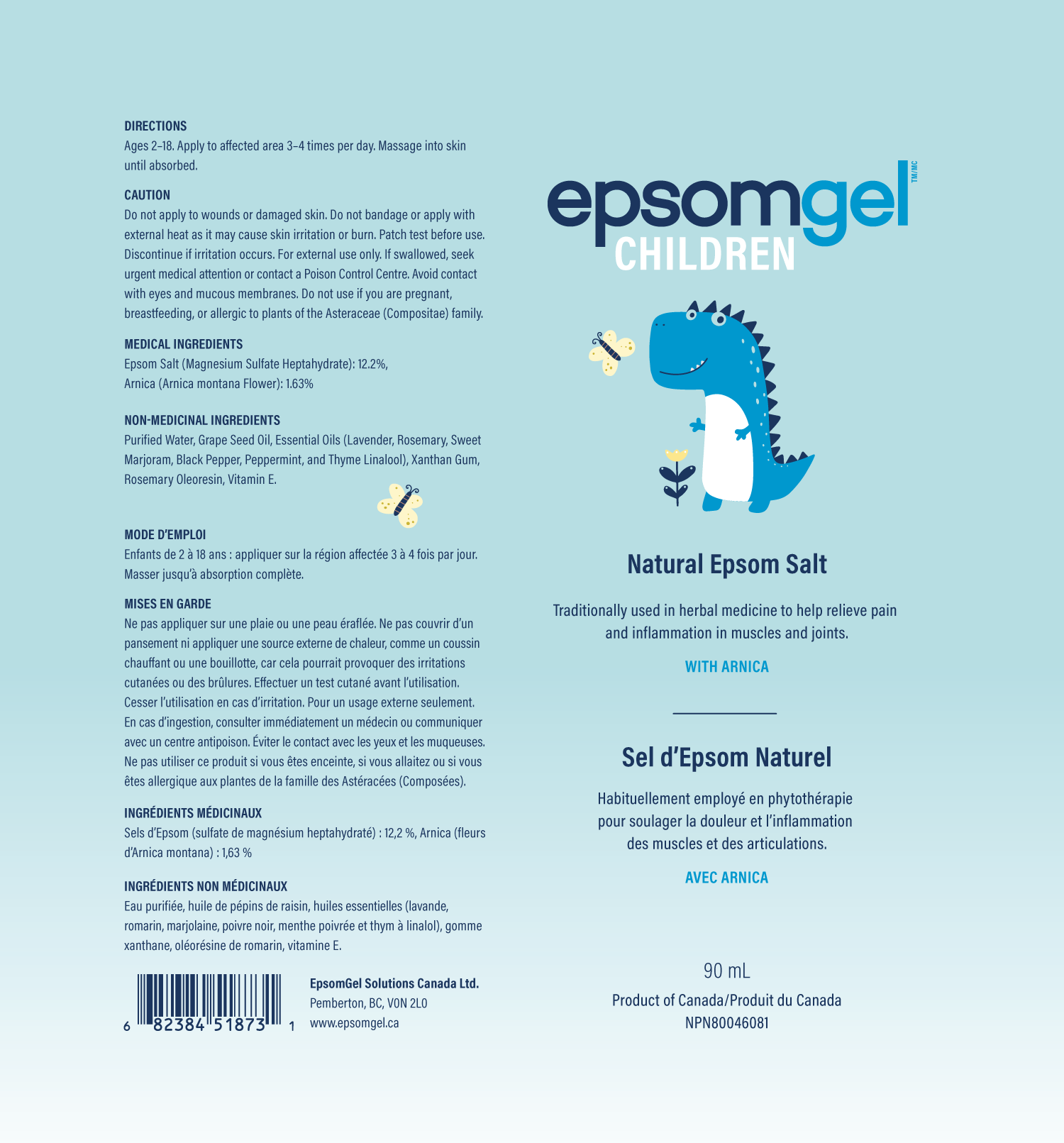 DIRECTIONS
Ages 2–18. Apply to affected area 3–4 times per day. Massage into skin until absorbed.

CAUTION
Do not apply to wounds or damaged skin. Do not bandage or apply with external heat as it may cause skin irritation or burn. Patch test before use. Discontinue if irritation occurs. For external use only. If swallowed, seek urgent medical attention or contact a Poison Control Centre. Avoid contact with eyes and mucous membranes. Do not use if you are pregnant, breastfeeding, or allergic to plants of the Asteraceae (Compositae) family.

MEDICAL INGREDIENTS
Epsom Salt (Magnesium Sulfate Heptahydrate): 12.2%,
Arnica (Arnica montana Flower): 1.63%

NON-MEDICINAL INGREDIENTS
Purified Water, Grape Seed Oil, Essential Oils (Lavender, Rosemary, Sweet Marjoram, Black Pepper, Peppermint, and Thyme Linalool), Xanthan Gum, Rosemary Oleoresin, Vitamin E.

MODE D'EMPLOI
Enfants de 2 à 18 ans : appliquer sur la région affectée 3 à 4 fois par jour. Masser jusqu'à absorption complète.

MISES EN GARDE
Ne pas appliquer sur une plaie ou une peau éraflée. Ne pas couvrir d'un pansement ni appliquer une source externe de chaleur, comme un coussin chauffant ou une bouillotte, car cela pourrait provoquer des irritations cutanées ou des brûlures. Effectuer un test cutané avant l'utilisation. Cesser l'utilisation en cas d'irritation. Pour un usage externe seulement. En cas d'ingestion, consulter immédiatement un médecin ou communiquer avec un centre antipoison. Éviter le contact avec les yeux et les muqueuses. Ne pas utiliser ce produit si vous êtes enceinte, si vous allaitez ou si vous êtes allergique aux plantes de la famille des Astéracées (Composées).

INGRÉDIENTS MÉDICINAUX
Sels d'Epsom (sulfate de magnésium heptahydraté) : 12,2 %, Arnica (fleurs d'Arnica montana) : 1,63 %

INGRÉDIENTS NON MÉDICINAUX
Eau purifiée, huile de pépins de raisin, huiles essentielles (lavande, romarin, marjolaine, poivre noir, menthe poivrée et thym à linalol), gomme xanthane, oléorésine de romarin, vitamine E.

6 82384 51873 1

EpsomGel Solutions Canada Ltd.
Pemberton, BC, V0N 2L0
www.epsomgel.ca

epsomgel TM/MC
CHILDREN

Natural Epsom Salt

Traditionally used in herbal medicine to help relieve pain and inflammation in muscles and joints.

WITH ARNICA

Sel d'Epsom Naturel

Habituellement employé en phytothérapie pour soulager la douleur et l'inflammation des muscles et des articulations.

AVEC ARNICA

90 mL
Product of Canada/Produit du Canada
NPN80046081